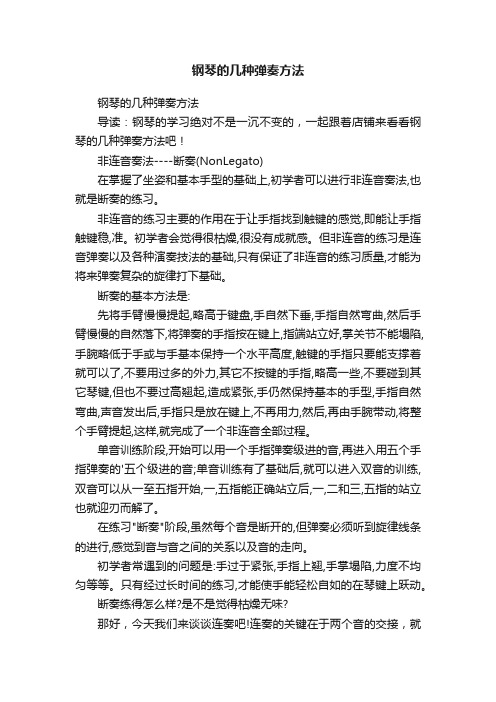 钢琴的几种弹奏方法

钢琴的几种弹奏方法

导读：钢琴的学习绝对不是一沉不变的，一起跟着店铺来看看钢琴的几种弹奏方法吧！

非连音奏法----断奏(NonLegato)

在掌握了坐姿和基本手型的基础上,初学者可以进行非连音奏法,也就是断奏的练习。

非连音的练习主要的作用在于让手指找到触键的感觉,即能让手指触键稳,准。初学者会觉得很枯燥,很没有成就感。但非连音的练习是连音弹奏以及各种演奏技法的基础,只有保证了非连音的练习质量,才能为将来弹奏复杂的旋律打下基础。

断奏的基本方法是:

先将手臂慢慢提起,略高于键盘,手自然下垂,手指自然弯曲,然后手臂慢慢的自然落下,将弹奏的手指按在键上,指端站立好,掌关节不能塌陷,手腕略低于手或与手基本保持一个水平高度,触键的手指只要能支撑着就可以了,不要用过多的外力,其它不按键的手指,略高一些,不要碰到其它琴键,但也不要过高翘起,造成紧张,手仍然保持基本的手型,手指自然弯曲,声音发出后,手指只是放在键上,不再用力,然后,再由手腕带动,将整个手臂提起,这样,就完成了一个非连音全部过程。

单音训练阶段,开始可以用一个手指弹奏级进的音,再进入用五个手指弹奏的'五个级进的音;单音训练有了基础后,就可以进入双音的训练,双音可以从一至五指开始,一,五指能正确站立后,一,二和三,五指的站立也就迎刃而解了。

在练习"断奏"阶段,虽然每个音是断开的,但弹奏必须听到旋律线条的进行,感觉到音与音之间的关系以及音的走向。

初学者常遇到的问题是:手过于紧张,手指上翘,手掌塌陷,力度不均匀等等。只有经过长时间的练习,才能使手能轻松自如的在琴键上跃动。

断奏练得怎么样?是不是觉得枯燥无味?

那好，今天我们来谈谈连奏吧!连奏的关键在于两个音的交接，就